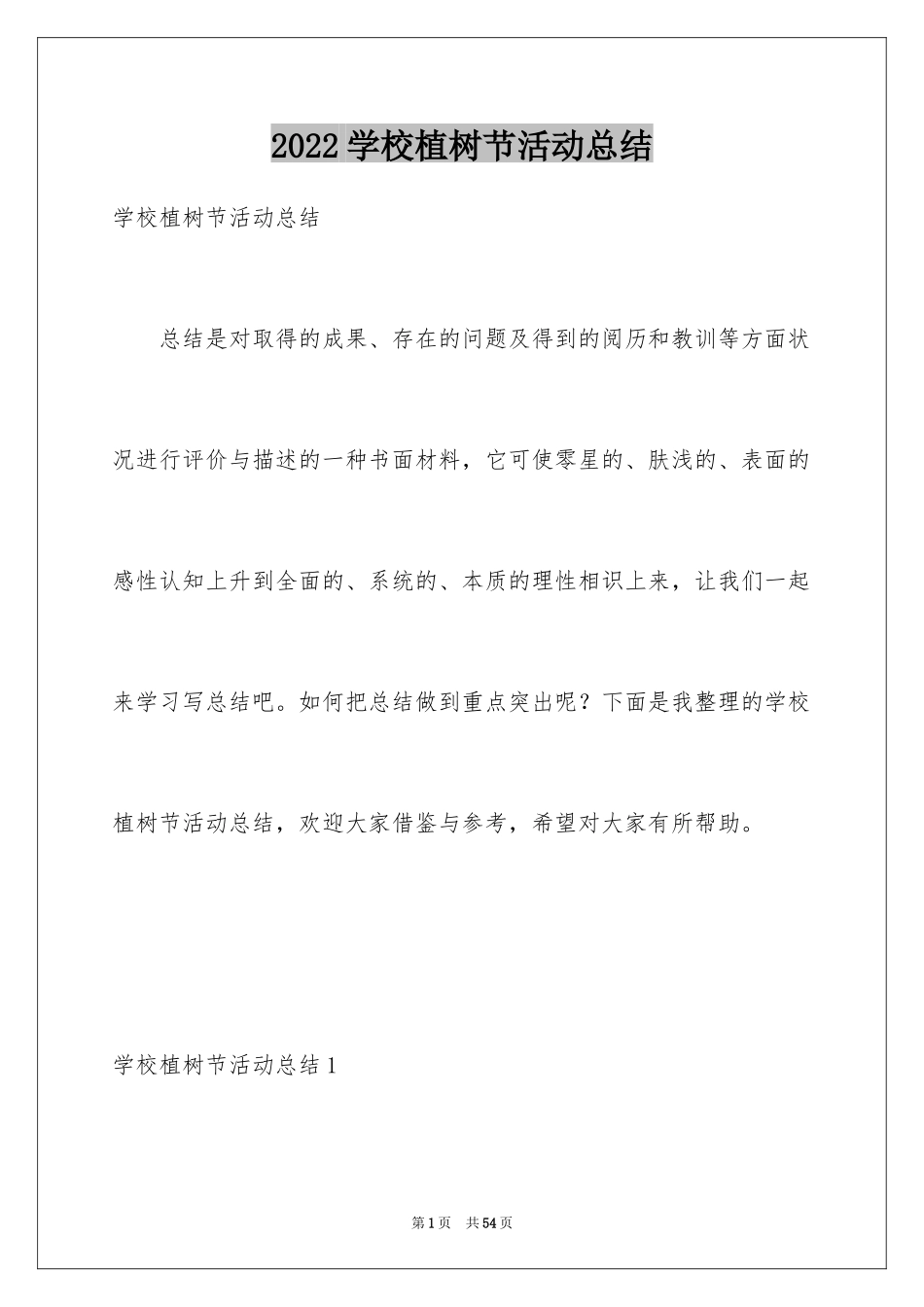 2022学校植树节活动总结

学校植树节活动总结

总结是对取得的成果、存在的问题及得到的阅历和教训等方面状况进行评价与描述的一种书面材料，它可使零星的、肤浅的、表面的感性认知上升到全面的、系统的、本质的理性相识上来，让我们一起来学习写总结吧。如何把总结做到重点突出呢？下面是我整理的学校植树节活动总结，欢迎大家借鉴与参考，希望对大家有所帮助。

学校植树节活动总结1

第1页 共54页